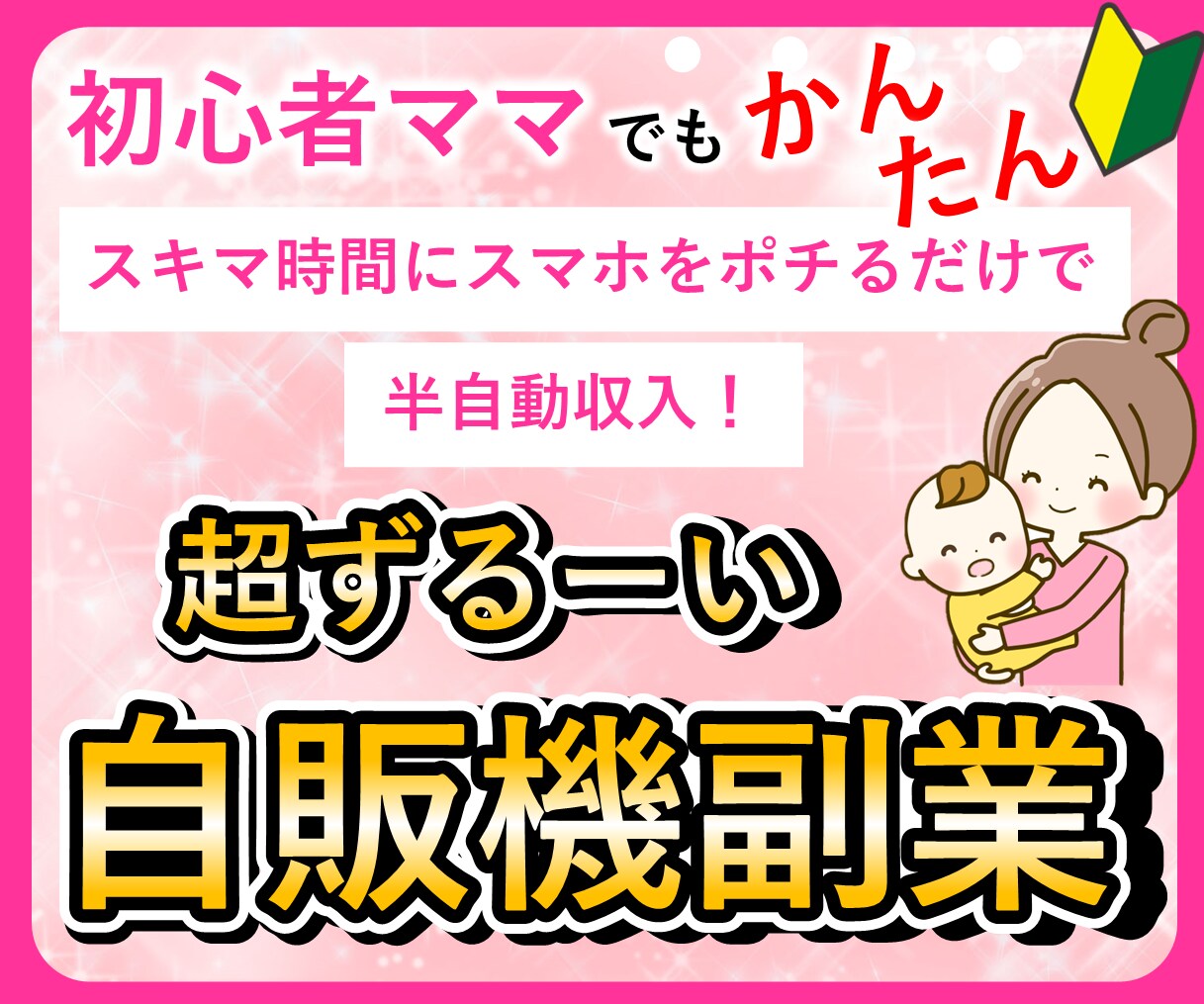 初心者ママでもかんたん

スキマ時間にスマホをポチるだけで

半自動収入！

超ずるーい

自販機副業